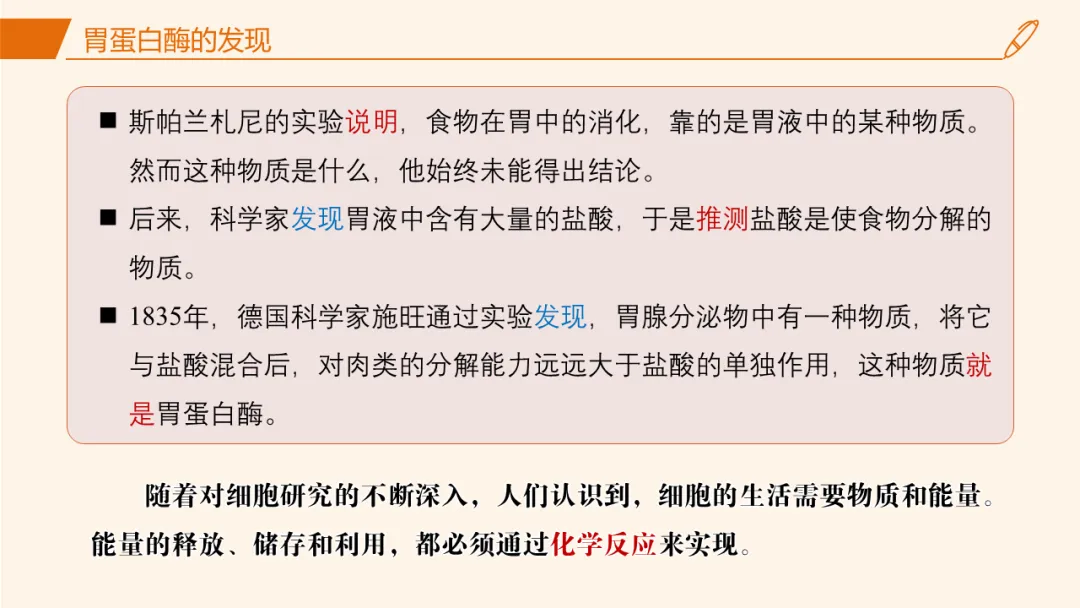 胃蛋白酶的发现

■ 斯帕兰札尼的实验说明，食物在胃中的消化，靠的是胃液中的某种物质。然而这种物质是什么，他始终未能得出结论。

■ 后来，科学家发现胃液中含有大量的盐酸，于是推测盐酸是使食物分解的物质。

■ 1835年，德国科学家施旺通过实验发现，胃腺分泌物中有一种物质，将它与盐酸混合后，对肉类的分解能力远远大于盐酸的单独作用，这种物质就是胃蛋白酶。

随着对细胞研究的不断深入，人们认识到，细胞的生活需要物质和能量。能量的释放、储存和利用，都必须通过化学反应来实现。